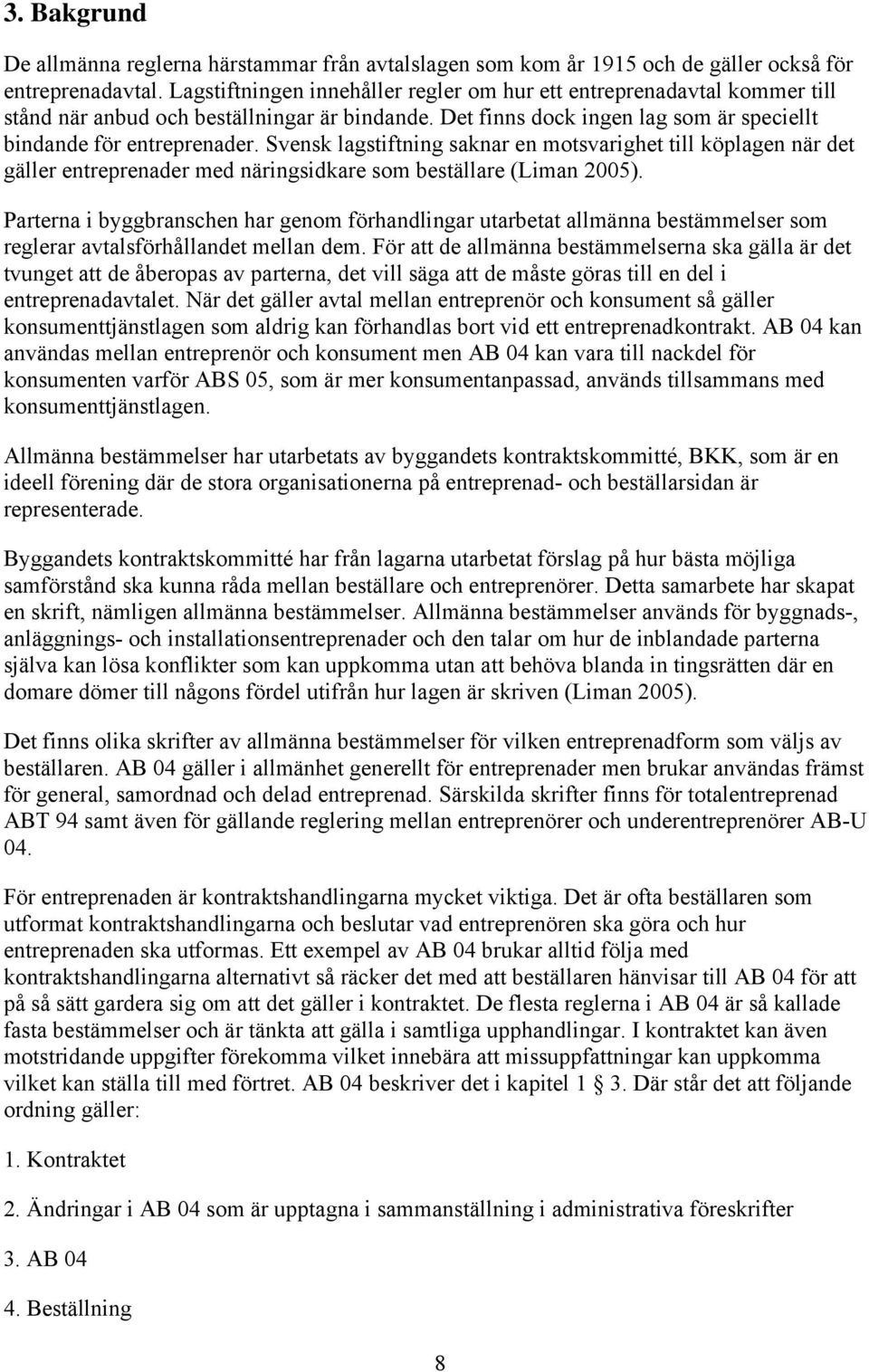 3. Bakgrund

De allmänna reglerna härstammar från avtalslagen som kom år 1915 och de gäller också för entreprenadavtal. Lagstiftningen innehåller regler om hur ett entreprenadavtal kommer till stånd när anbud och beställningar är bindande. Det finns dock ingen lag som är speciellt bindande för entreprenader. Svensk lagstiftning saknar en motsvarighet till köplagen när det gäller entreprenader med näringsidkare som beställare (Liman 2005).

Parterna i byggbranschen har genom förhandlingar utarbetat allmänna bestämmelser som reglerar avtalsförhållandet mellan dem. För att de allmänna bestämmelserna ska gälla är det tvunget att de åberopas av parterna, det vill säga att de måste göras till en del i entreprenadavtalet. När det gäller avtal mellan entreprenör och konsument så gäller konsumenttjänstlagen som aldrig kan förhandlas bort vid ett entreprenadkontrakt. AB 04 kan användas mellan entreprenör och konsument men AB 04 kan vara till nackdel för konsumenten varför ABS 05, som är mer konsumentanpassad, används tillsammans med konsumenttjänstlagen.

Allmänna bestämmelser har utarbetats av byggandets kontraktskommitté, BKK, som är en ideell förening där de stora organisationerna på entreprenad- och beställarsidan är representerade.

Byggandets kontraktskommitté har från lagarna utarbetat förslag på hur bästa möjliga samförstånd ska kunna råda mellan beställare och entreprenörer. Detta samarbete har skapat en skrift, nämligen allmänna bestämmelser. Allmänna bestämmelser används för byggnads-, anläggnings- och installationsentreprenader och den talar om hur de inblandade parterna själva kan lösa konflikter som kan uppkomma utan att behöva blanda in tingsrätten där en domare dömer till någons fördel utifrån hur lagen är skriven (Liman 2005).

Det finns olika skrifter av allmänna bestämmelser för vilken entreprenadform som väljs av beställaren. AB 04 gäller i allmänhet generellt för entreprenader men brukar användas främst för general, samordnad och delad entreprenad. Särskilda skrifter finns för totalentreprenad ABT 94 samt även för gällande reglering mellan entreprenörer och underentreprenörer AB-U 04.

För entreprenaden är kontraktshandlingarna mycket viktiga. Det är ofta beställaren som utformat kontraktshandlingarna och beslutar vad entreprenören ska göra och hur entreprenaden ska utformas. Ett exempel av AB 04 brukar alltid följa med kontraktshandlingarna alternativt så räcker det med att beställaren hänvisar till AB 04 för att på så sätt gardera sig om att det gäller i kontraktet. De flesta reglerna i AB 04 är så kallade fasta bestämmelser och är tänkta att gälla i samtliga upphandlingar. I kontraktet kan även motstridande uppgifter förekomma vilket innebära att missuppfattningar kan uppkomma vilket kan ställa till med förtret. AB 04 beskriver det i kapitel 1 § 3. Där står det att följande ordning gäller:

1. Kontraktet

2. Ändringar i AB 04 som är upptagna i sammanställning i administrativa föreskrifter

3. AB 04

4. Beställning

8